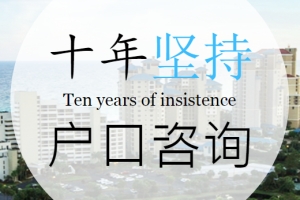 十年坚持

Ten years of insistence

户口咨询